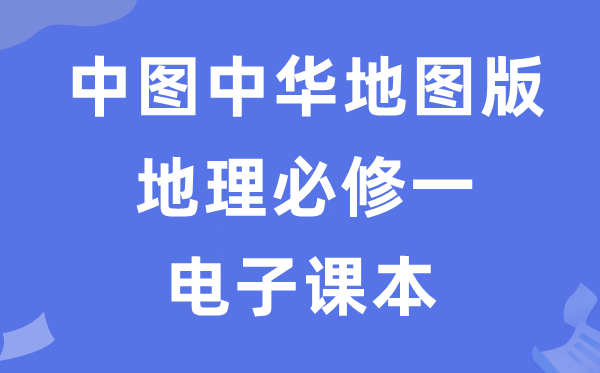 中图中华地图版
地理必修一
电子课本